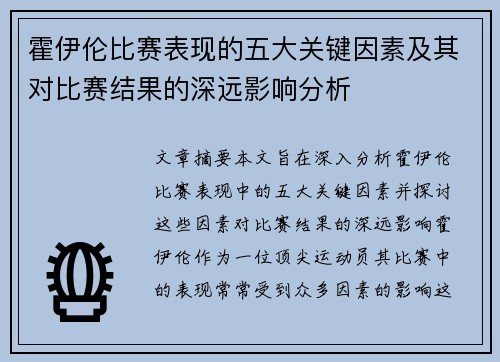 霍伊伦比赛表现的五大关键因素及其对比赛结果的深远影响分析

文章摘要本文旨在深入分析霍伊伦比赛表现中的五大关键因素并探讨这些因素对比赛结果的深远影响霍伊伦作为一位顶尖运动员其比赛中的表现常常受到众多因素的影响这